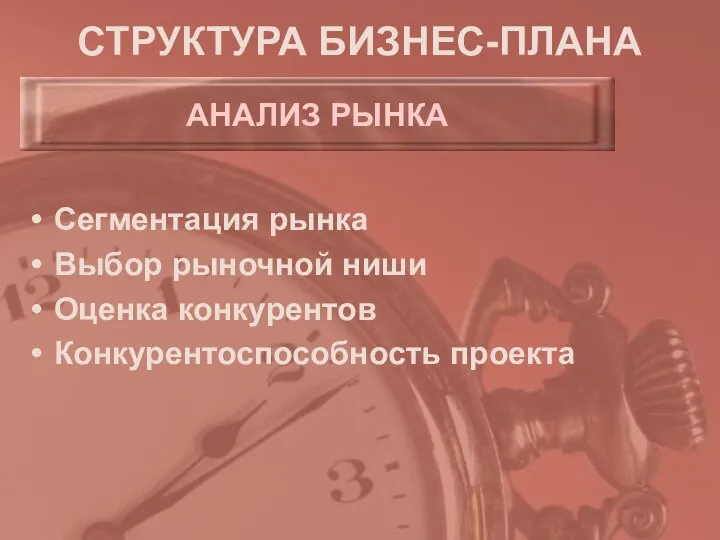 СТРУКТУРА БИЗНЕС-ПЛАНА

АНАЛИЗ РЫНКА

• Сегментация рынка
• Выбор рыночной ниши
• Оценка конкурентов
• Конкурентоспособность проекта